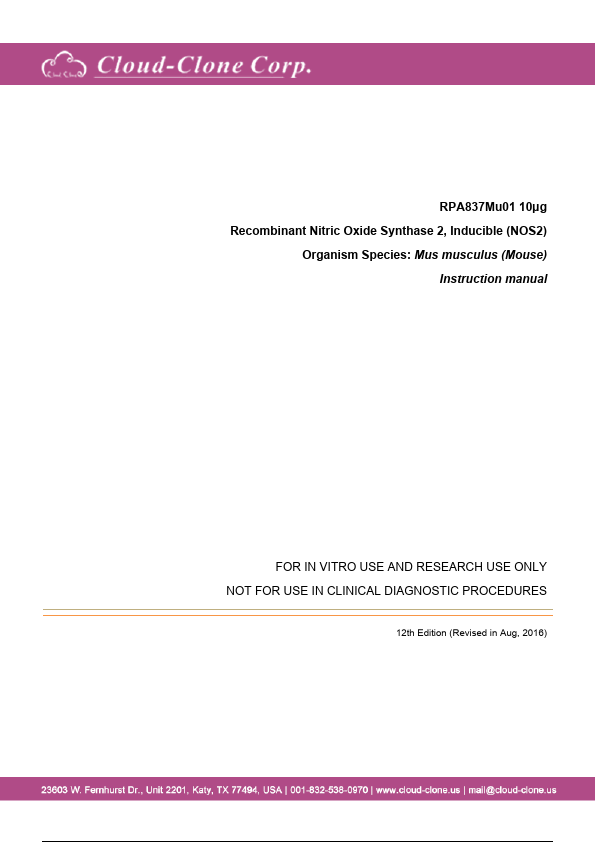 Cloud-Clone Corp.

RPA837Mu01 10μg

Recombinant Nitric Oxide Synthase 2, Inducible (NOS2)

Organism Species: Mus musculus (Mouse)

Instruction manual

FOR IN VITRO USE AND RESEARCH USE ONLY

NOT FOR USE IN CLINICAL DIAGNOSTIC PROCEDURES

12th Edition (Revised in Aug, 2016)

23603 W. Fernhurst Dr., Unit 2201, Katy, TX 77494, USA | 001-832-538-0970 | www.cloud-clone.us | mail@cloud-clone.us